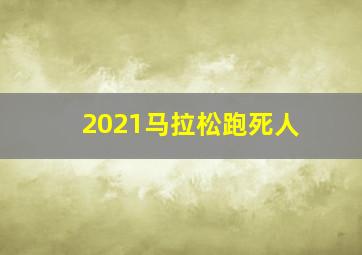 2021马拉松跑死人